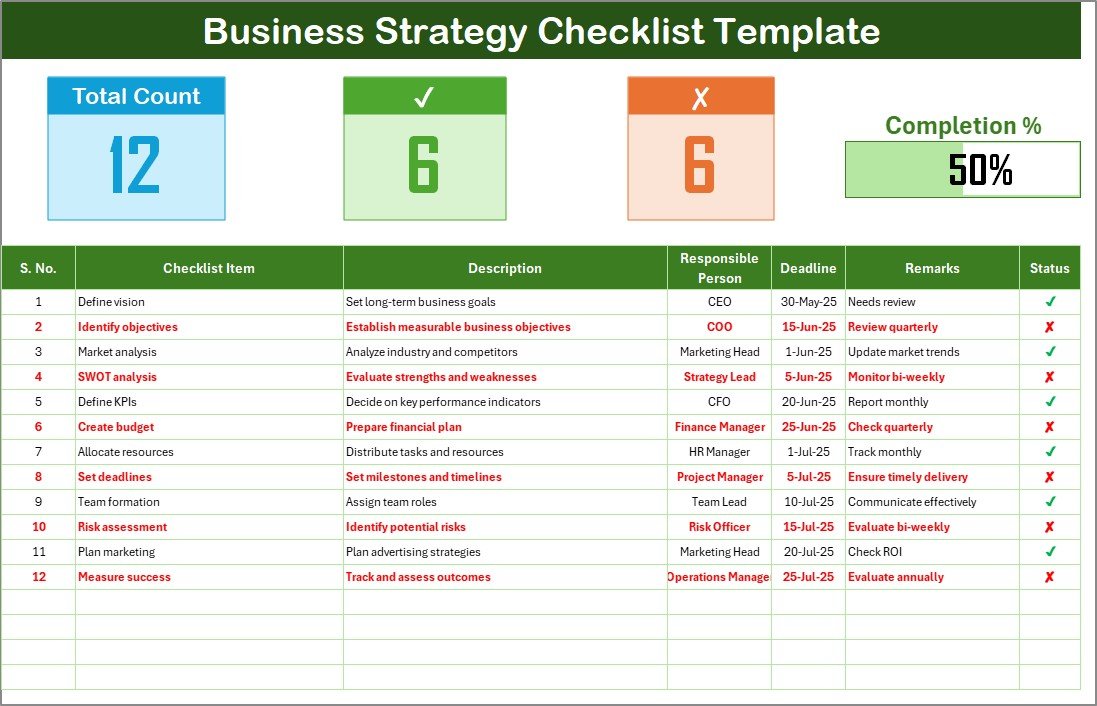 Business Strategy Checklist Template

Total Count
12

✓
6

✗
6

Completion %
50%

| S. No. | Checklist Item | Description | Responsible Person | Deadline | Remarks | Status |
|---|---|---|---|---|---|---|
| 1 | Define vision | Set long-term business goals | CEO | 30-May-25 | Needs review | ✓ |
| 2 | Identify objectives | Establish measurable business objectives | COO | 15-Jun-25 | Review quarterly | ✗ |
| 3 | Market analysis | Analyze industry and competitors | Marketing Head | 1-Jun-25 | Update market trends | ✓ |
| 4 | SWOT analysis | Evaluate strengths and weaknesses | Strategy Lead | 5-Jun-25 | Monitor bi-weekly | ✗ |
| 5 | Define KPIs | Decide on key performance indicators | CFO | 20-Jun-25 | Report monthly | ✓ |
| 6 | Create budget | Prepare financial plan | Finance Manager | 25-Jun-25 | Check quarterly | ✗ |
| 7 | Allocate resources | Distribute tasks and resources | HR Manager | 1-Jul-25 | Track monthly | ✓ |
| 8 | Set deadlines | Set milestones and timelines | Project Manager | 5-Jul-25 | Ensure timely delivery | ✗ |
| 9 | Team formation | Assign team roles | Team Lead | 10-Jul-25 | Communicate effectively | ✓ |
| 10 | Risk assessment | Identify potential risks | Risk Officer | 15-Jul-25 | Evaluate bi-weekly | ✗ |
| 11 | Plan marketing | Plan advertising strategies | Marketing Head | 20-Jul-25 | Check ROI | ✓ |
| 12 | Measure success | Track and assess outcomes | Operations Manage | 25-Jul-25 | Evaluate annually | ✗ |